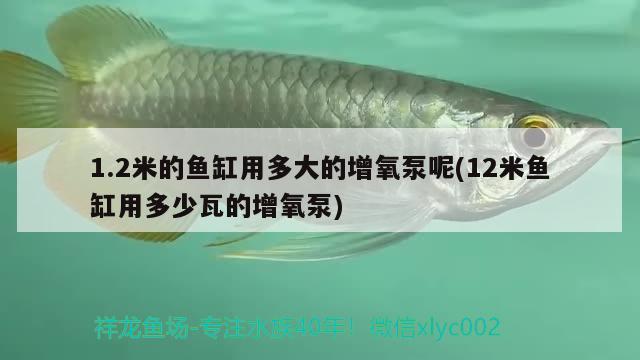 1.2米的鱼缸用多大的增氧泵呢(12米鱼缸用多少瓦的增氧泵)

祥龙鱼场-专注水族40年！ 微信xlyc002